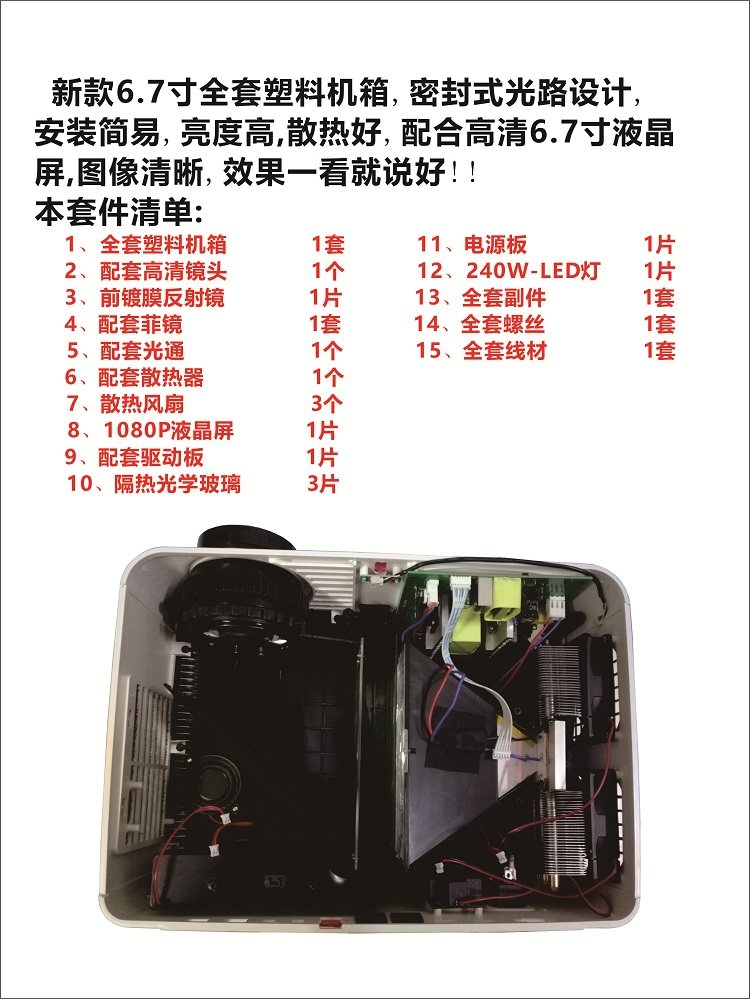 新款6.7寸全套塑料机箱，密封式光路设计，安装简易，亮度高，散热好，配合高清6.7寸液晶屏，图像清晰，效果一看就说好！！

本套件清单：

1、全套塑料机箱 1套
2、配套高清镜头 1个
3、前镀膜反射镜 1片
4、配套菲镜 1套
5、配套光通 1个
6、配套散热器 1个
7、散热风扇 3个
8、1080P液晶屏 1片
9、配套驱动板 1片
10、隔热光学玻璃 3片

11、电源板 1片
12、240W-LED灯 1片
13、全套副件 1套
14、全套螺丝 1套
15、全套线材 1套